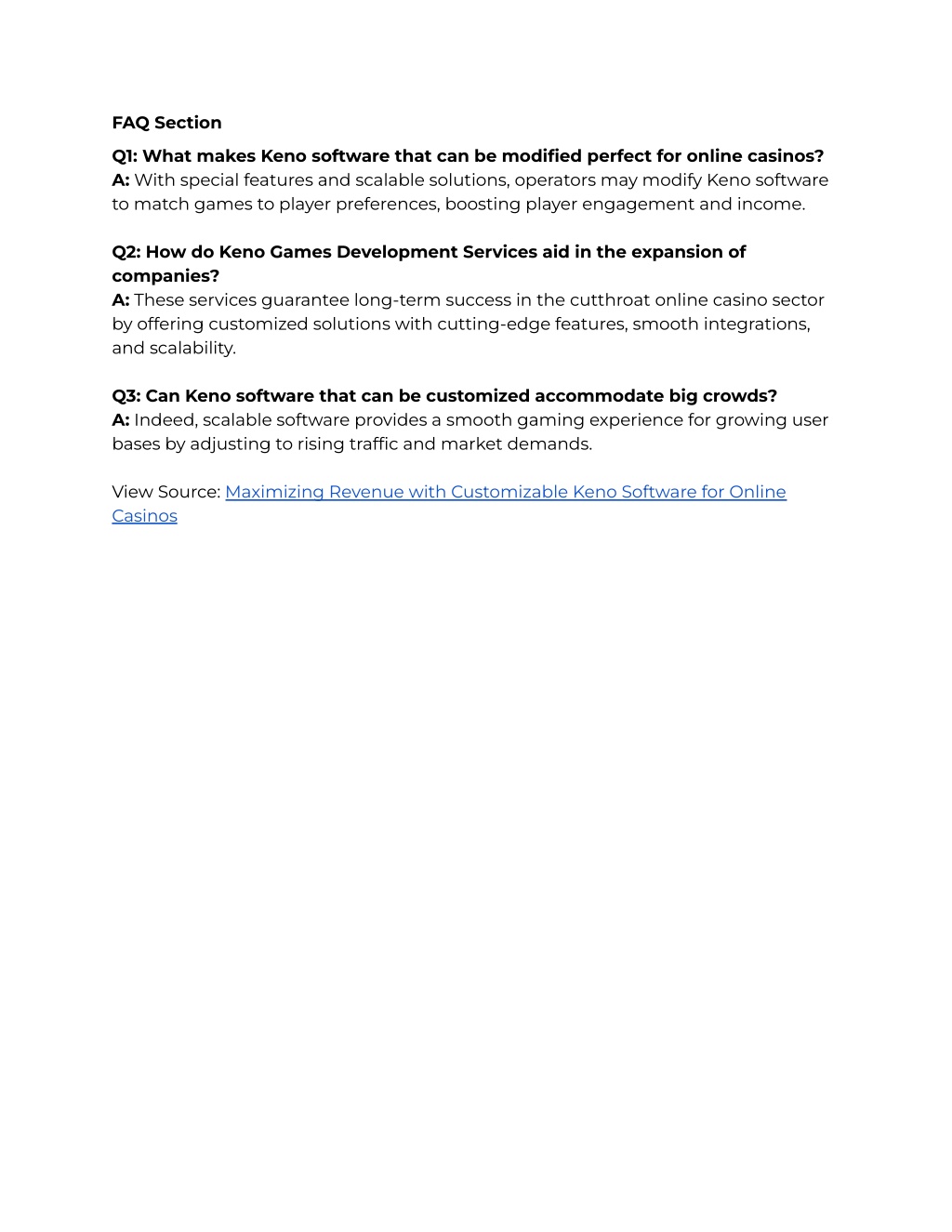 FAQ Section

Q1: What makes Keno software that can be modified perfect for online casinos?
A: With special features and scalable solutions, operators may modify Keno software to match games to player preferences, boosting player engagement and income.

Q2: How do Keno Games Development Services aid in the expansion of companies?
A: These services guarantee long-term success in the cutthroat online casino sector by offering customized solutions with cutting-edge features, smooth integrations, and scalability.

Q3: Can Keno software that can be customized accommodate big crowds?
A: Indeed, scalable software provides a smooth gaming experience for growing user bases by adjusting to rising traffic and market demands.

View Source: Maximizing Revenue with Customizable Keno Software for Online Casinos